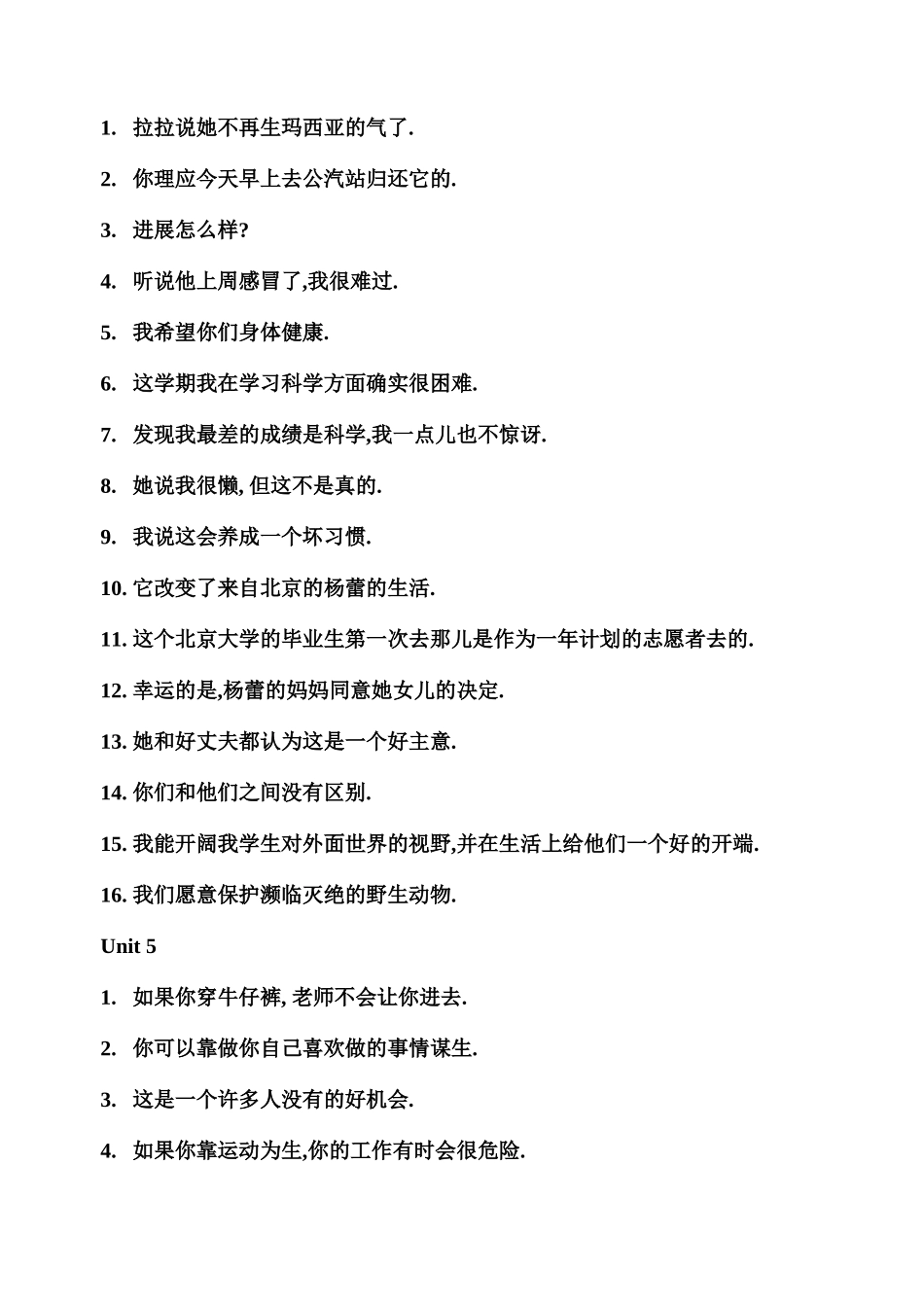 1. 拉拉说她不再生玛西亚的气了.

2. 你理应今天早上去公汽站归还它的.

3. 进展怎么样?

4. 听说他上周感冒了,我很难过.

5. 我希望你们身体健康.

6. 这学期我在学习科学方面确实很困难.

7. 发现我最差的成绩是科学,我一点儿也不惊讶.

8. 她说我很懒, 但这不是真的.

9. 我说这会养成一个坏习惯.

10. 它改变了来自北京的杨蕾的生活.

11. 这个北京大学的毕业生第一次去那儿是作为一年计划的志愿者去的.

12. 幸运的是,杨蕾的妈妈同意她女儿的决定.

13. 她和好丈夫都认为这是一个好主意.

14. 你们和他们之间没有区别.

15. 我能开阔我学生对外面世界的视野,并在生活上给他们一个好的开端.

16. 我们愿意保护濒临灭绝的野生动物.

Unit 5

1. 如果你穿牛仔裤, 老师不会让你进去.

2. 你可以靠做你自己喜欢做的事情谋生.

3. 这是一个许多人没有的好机会.

4. 如果你靠运动为生,你的工作有时会很危险.